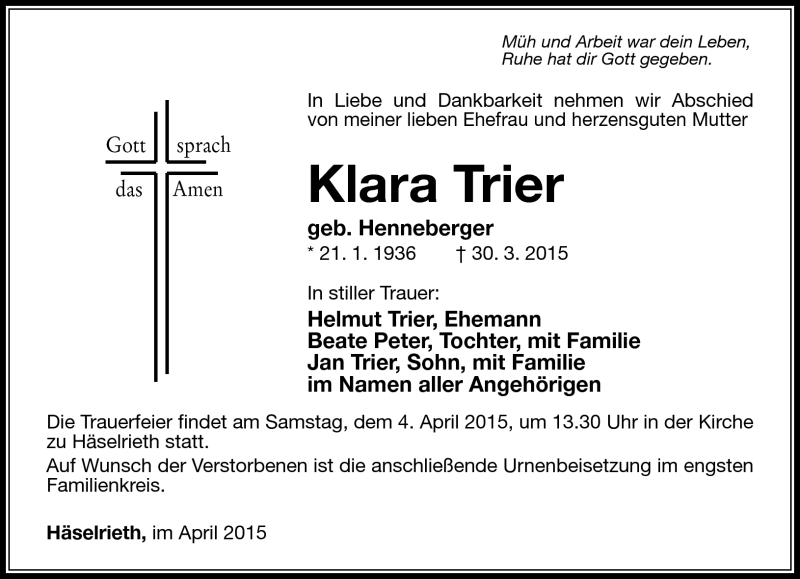 Müh und Arbeit war dein Leben,
Ruhe hat dir Gott gegeben.

Gott sprach
das Amen

In Liebe und Dankbarkeit nehmen wir Abschied von meiner lieben Ehefrau und herzensguten Mutter

Klara Trier

geb. Henneberger
* 21. 1. 1936 † 30. 3. 2015

In stiller Trauer:
Helmut Trier, Ehemann
Beate Peter, Tochter, mit Familie
Jan Trier, Sohn, mit Familie
im Namen aller Angehörigen

Die Trauerfeier findet am Samstag, dem 4. April 2015, um 13.30 Uhr in der Kirche zu Häselrieth statt.
Auf Wunsch der Verstorbenen ist die anschließende Urnenbeisetzung im engsten Familienkreis.

Häselrieth, im April 2015